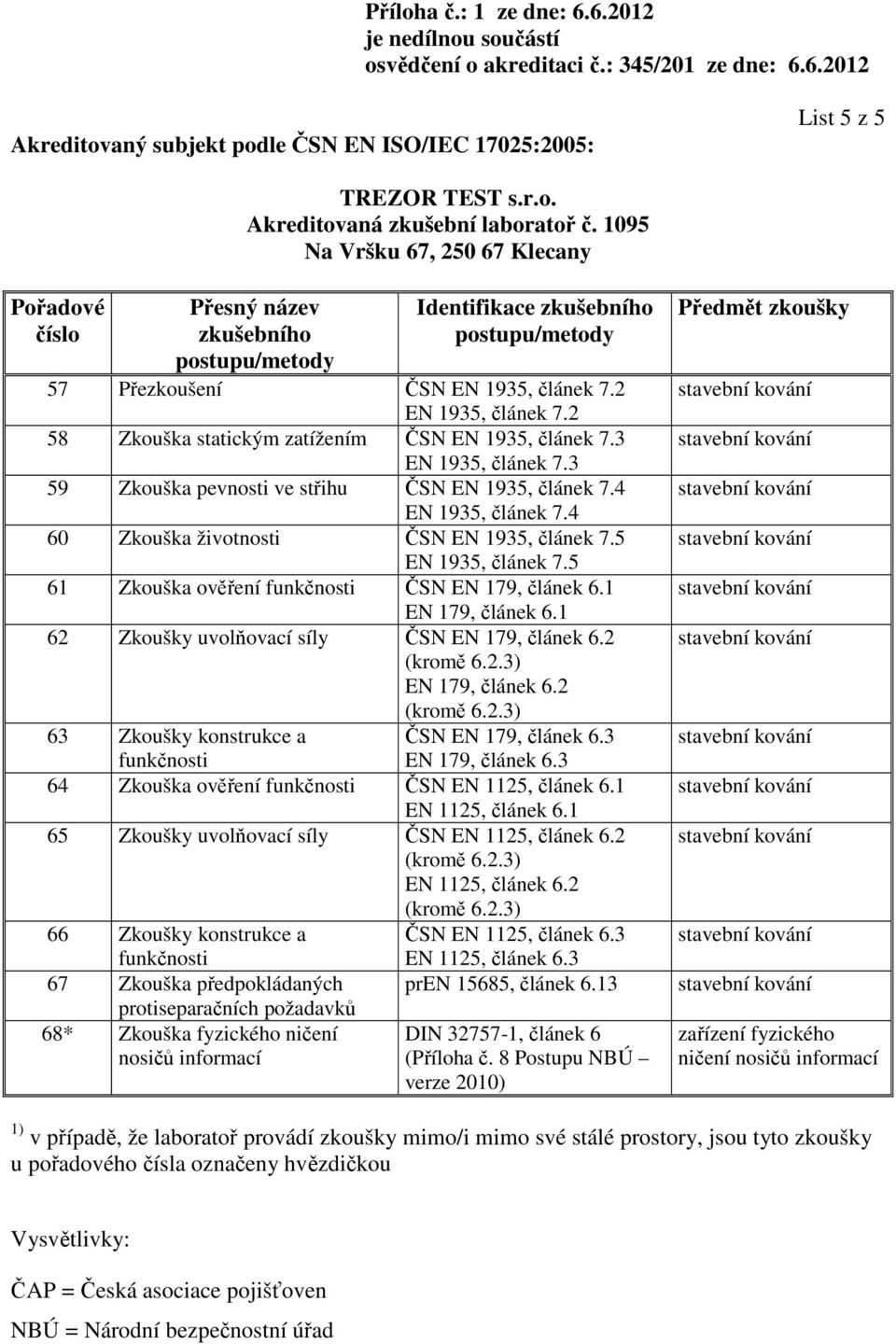 Příloha č.: 1 ze dne: 6.6.2012
je nedílnou součástí
osvědčení o akreditaci č.: 345/201 ze dne: 6.6.2012

List 5 z 5

Akreditovaný subjekt podle ČSN EN ISO/IEC 17025:2005:

TREZOR TEST s.r.o.
Akreditovaná zkušební laboratoř č. 1095
Na Vršku 67, 250 67 Klecany

| Pořadové číslo | Přesný název zkušebního postupu/metody | Identifikace zkušebního postupu/metody | Předmět zkoušky |
|---|---|---|---|
| 57 | Přezkoušení | ČSN EN 1935, článek 7.2 EN 1935, článek 7.2 | stavební kování |
| 58 | Zkouška statickým zatížením | ČSN EN 1935, článek 7.3 EN 1935, článek 7.3 | stavební kování |
| 59 | Zkouška pevnosti ve střihu | ČSN EN 1935, článek 7.4 EN 1935, článek 7.4 | stavební kování |
| 60 | Zkouška životnosti | ČSN EN 1935, článek 7.5 EN 1935, článek 7.5 | stavební kování |
| 61 | Zkouška ověření funkčnosti | ČSN EN 179, článek 6.1 EN 179, článek 6.1 | stavební kování |
| 62 | Zkoušky uvolňovací síly | ČSN EN 179, článek 6.2 (kromě 6.2.3) EN 179, článek 6.2 (kromě 6.2.3) | stavební kování |
| 63 | Zkoušky konstrukce a funkčnosti | ČSN EN 179, článek 6.3 EN 179, článek 6.3 | stavební kování |
| 64 | Zkouška ověření funkčnosti | ČSN EN 1125, článek 6.1 EN 1125, článek 6.1 | stavební kování |
| 65 | Zkoušky uvolňovací síly | ČSN EN 1125, článek 6.2 (kromě 6.2.3) EN 1125, článek 6.2 (kromě 6.2.3) | stavební kování |
| 66 | Zkoušky konstrukce a funkčnosti | ČSN EN 1125, článek 6.3 EN 1125, článek 6.3 | stavební kování |
| 67 | Zkouška předpokládaných protiseparačních požadavků | prEN 15685, článek 6.13 | stavební kování |
| 68* | Zkouška fyzického ničení nosičů informací | DIN 32757-1, článek 6 (Příloha č. 8 Postupu NBÚ – verze 2010) | zařízení fyzického ničení nosičů informací |

$^{1)}$ v případě, že laboratoř provádí zkoušky mimo/i mimo své stálé prostory, jsou tyto zkoušky u pořadového čísla označeny hvězdičkou

Vysvětlivky:

ČAP = Česká asociace pojišťoven

NBÚ = Národní bezpečnostní úřad